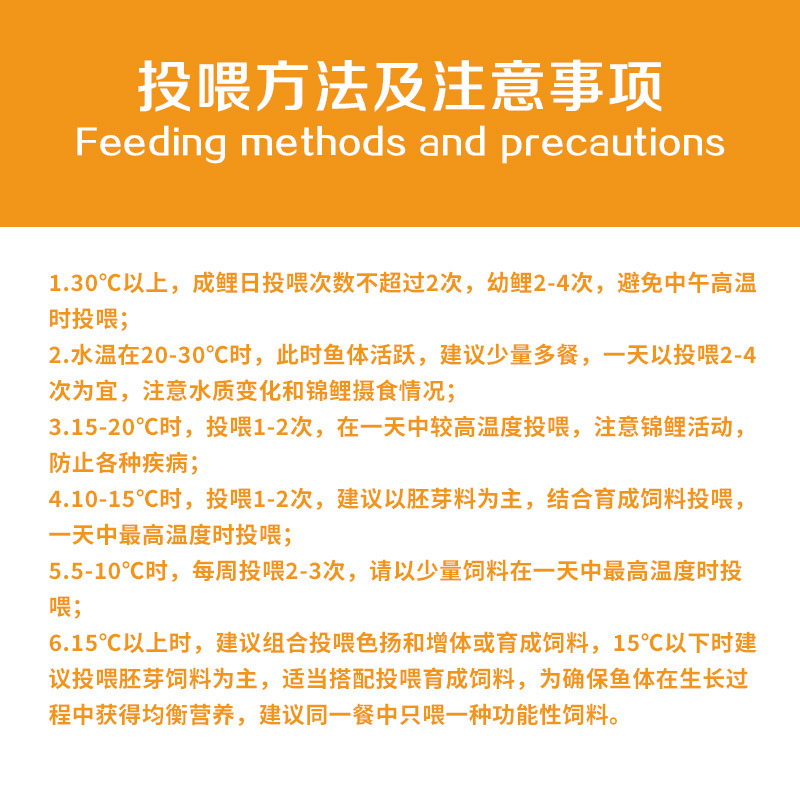 投喂方法及注意事项
Feeding methods and precautions

1.30°C以上，成鲤日投喂次数不超过2次，幼鲤2-4次，避免中午高温时投喂；
2.水温在20-30°C时，此时鱼体活跃，建议少量多餐，一天以投喂2-4次为宜，注意水质变化和锦鲤摄食情况；
3.15-20°C时，投喂1-2次，在一天中较高温度投喂，注意锦鲤活动，防止各种疾病；
4.10-15°C时，投喂1-2次，建议以胚芽料为主，结合育成饲料投喂，一天中最高温度时投喂；
5.5-10°C时，每周投喂2-3次，请以少量饲料在一天中最高温度时投喂；
6.15°C以上时，建议组合投喂色扬和增体或育成饲料，15°C以下时建议投喂胚芽饲料为主，适当搭配投喂育成饲料，为确保鱼体在生长过程中获得均衡营养，建议同一餐中只喂一种功能性饲料。